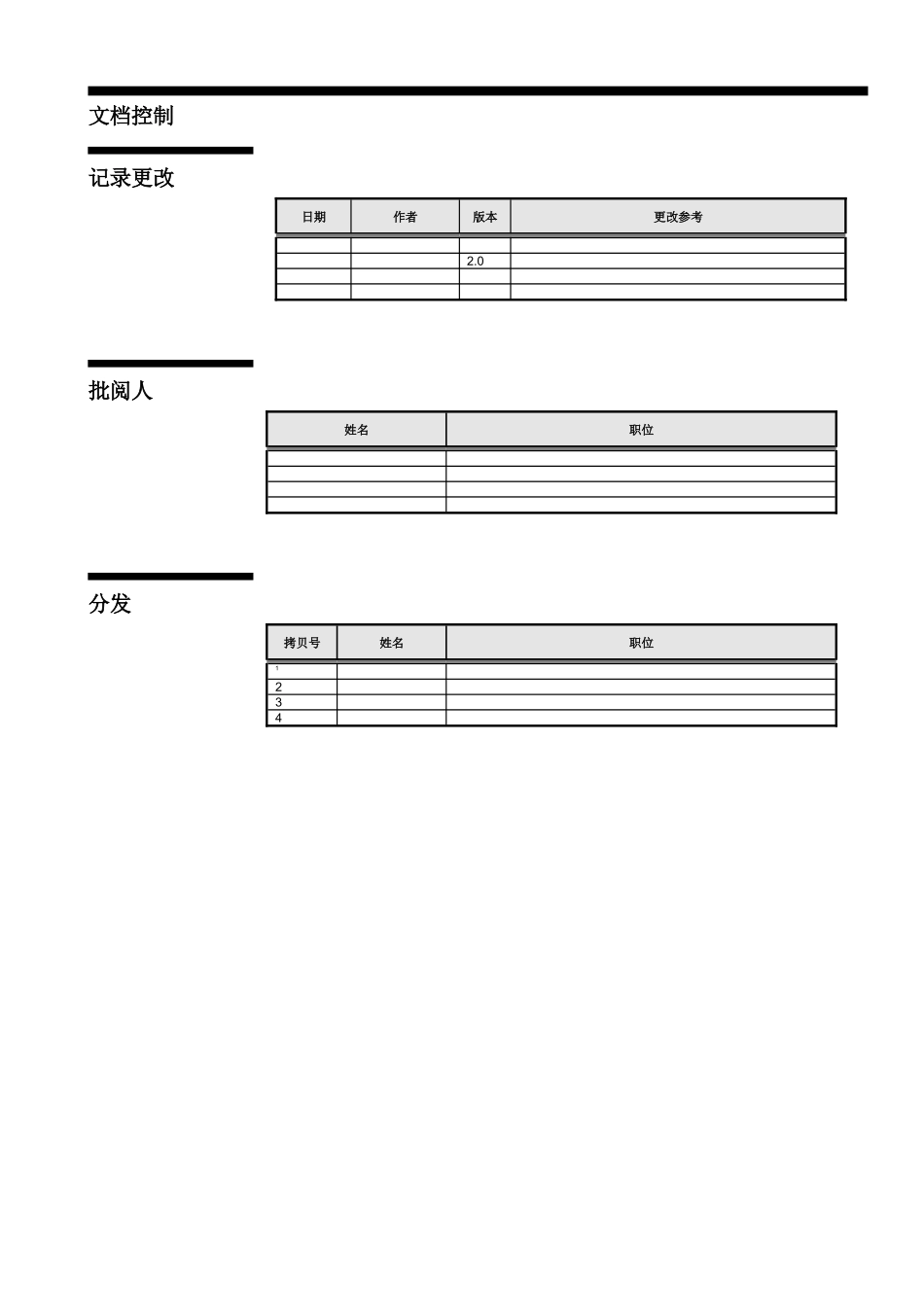 文档控制

记录更改

| 日期 | 作者 | 版本 | 更改参考 |
|---|---|---|---|
| | | | |
| | | 2.0 | |
| | | | |
| | | | |

批阅人

| 姓名 | 职位 |
|---|---|
| | |
| | |
| | |
| | |

分发

| 拷贝号 | 姓名 | 职位 |
|---|---|---|
| 1 | | |
| 2 | | |
| 3 | | |
| 4 | | |